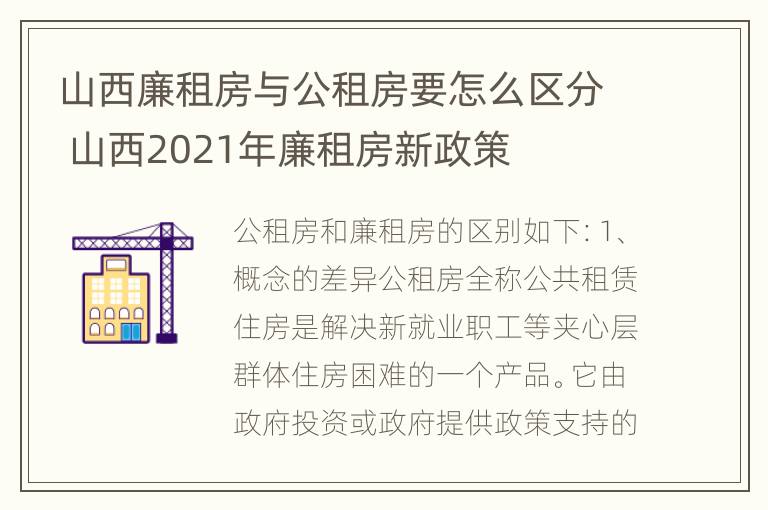 山西廉租房与公租房要怎么区分 山西2021年廉租房新政策

公租房和廉租房的区别如下: 1、概念的差异公租房全称公共租赁住房是解决新就业职工等夹心层群体住房困难的一个产品。它由政府投资或政府提供政策支持的